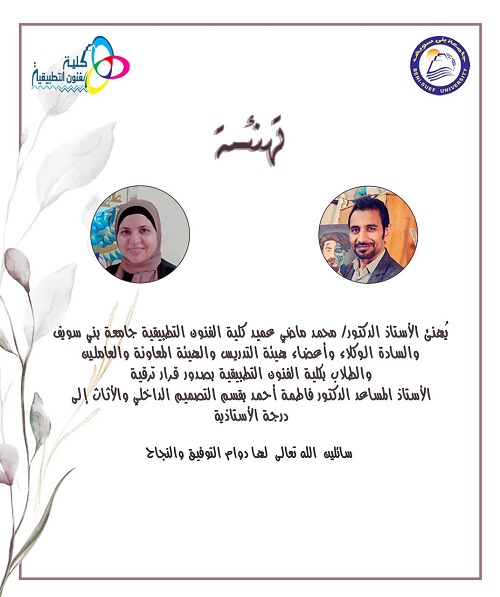 كلية الفنون التطبيقية

جامعة بني سويف
BENI-SUEF UNIVERSITY

تهنئة

يُهنئ الأستاذ الدكتور/ محمد ماضي عميد كلية الفنون التطبيقية جامعة بني سويف والسادة الوكلاء وأعضاء هيئة التدريس والهيئة المعاونة والعاملين والطلاب بكلية الفنون التطبيقية بصدور قرار ترقية الأستاذ المساعد الدكتور فاطمة أحمد بقسم التصميم الداخلي والأثاث إلى درجة الأستاذية

سائلين الله تعالى لها دوام التوفيق والنجاح